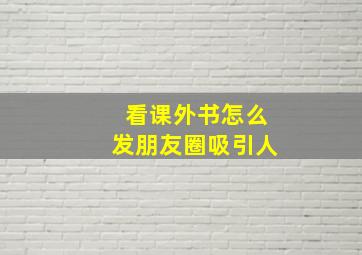 看课外书怎么
发朋友圈吸引人